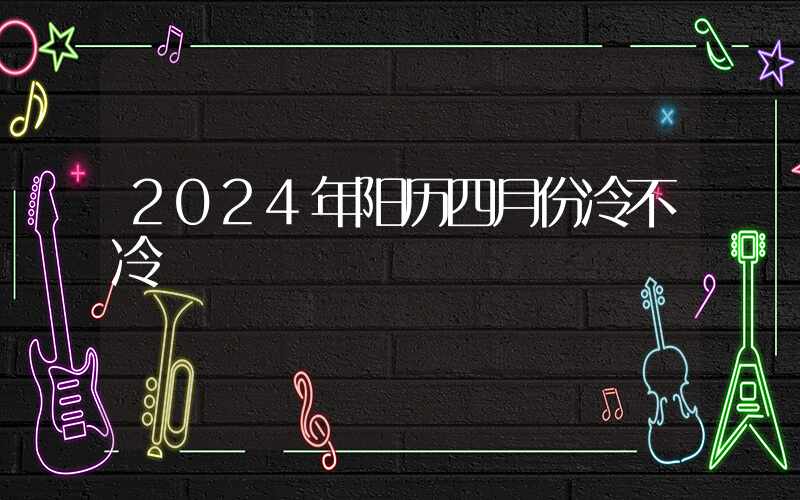 2024年阳历四月份冷不冷